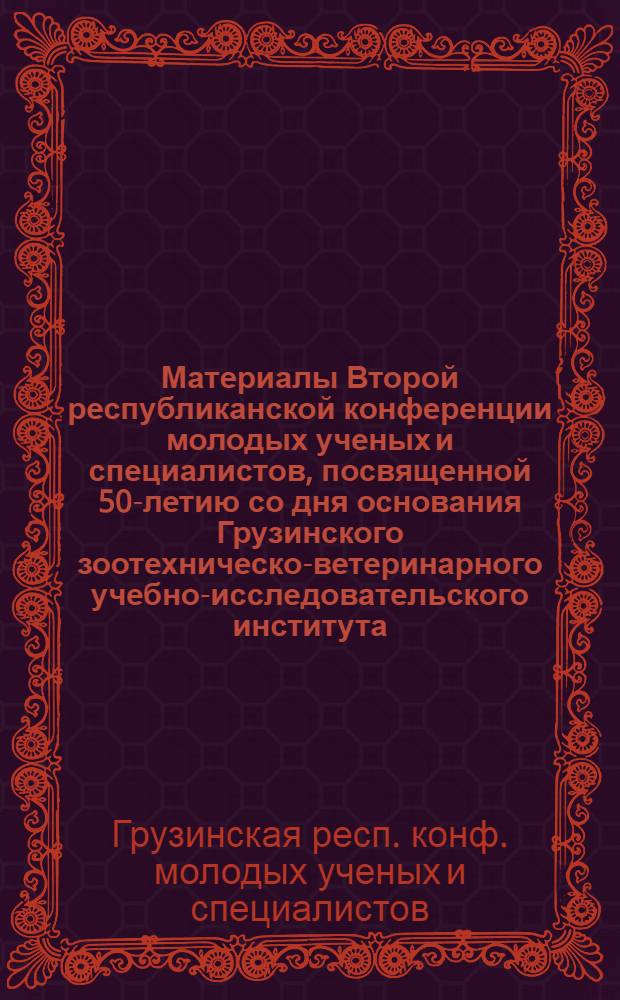 Материалы Второй республиканской конференции молодых ученых и специалистов, посвященной 50-летию со дня основания Грузинского зоотехническо-ветеринарного учебно-исследовательского института

Грузинская респ. конф. молодых ученых и специалистов